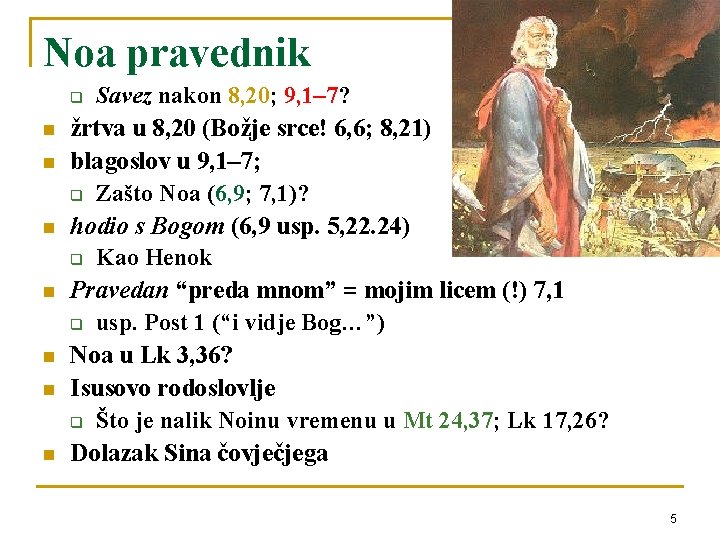 Noa pravednik

Savez nakon 8,20; 9,1–7?

žrtva u 8,20 (Božje srce! 6,6; 8,21)

blagoslov u 9,1–7;

Zašto Noa (6,9; 7,1)?

hodio s Bogom (6,9 usp. 5,22.24)

Kao Henok

Pravedan “preda mnom” = mojim licem (!) 7,1

usp. Post 1 (“i vidje Bog…”)

Noa u Lk 3,36?

Isusovo rodoslovlje

Što je nalik Noinu vremenu u Mt 24,37; Lk 17,26?

Dolazak Sina čovječjega

5